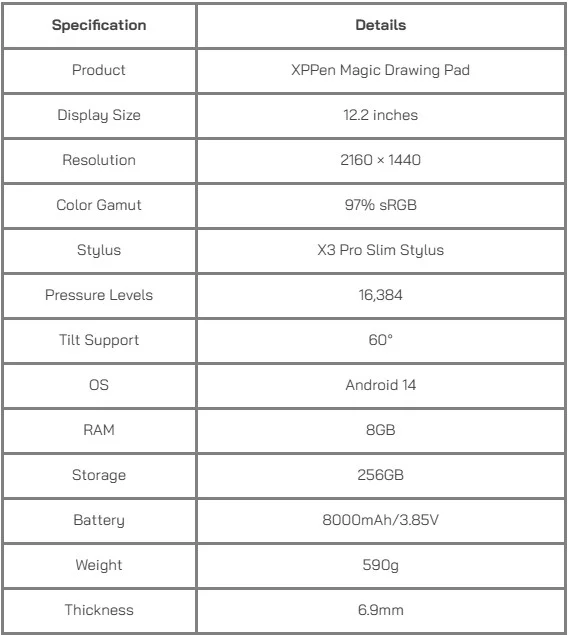 | Specification | Details |
|---|---|
| Product | XPPen Magic Drawing Pad |
| Display Size | 12.2 inches |
| Resolution | 2160 × 1440 |
| Color Gamut | 97% sRGB |
| Stylus | X3 Pro Slim Stylus |
| Pressure Levels | 16,384 |
| Tilt Support | 60° |
| OS | Android 14 |
| RAM | 8GB |
| Storage | 256GB |
| Battery | 8000mAh/3.85V |
| Weight | 590g |
| Thickness | 6.9mm |